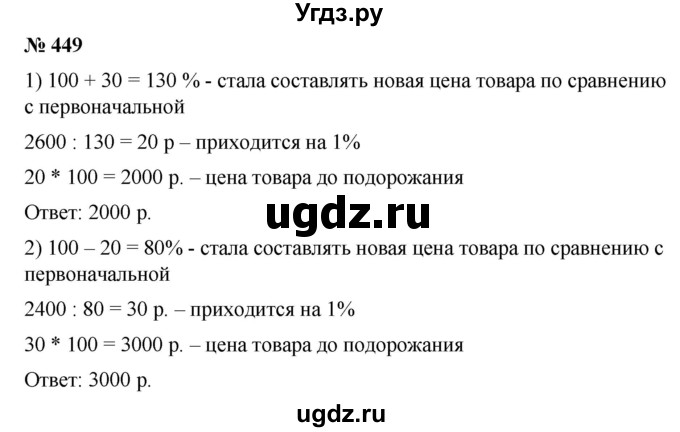 Угдз.ру

№ 449

1) 100 + 30 = 130 % - стала составлять новая цена товара по сравнению с первоначальной

2600 : 130 = 20 р – приходится на 1%

20 * 100 = 2000 р. – цена товара до подорожания

Ответ: 2000 р.

ugdz.ru

2) 100 – 20 = 80% - стала составлять новая цена товара по сравнению с первоначальной

2400 : 80 = 30 р. – приходится на 1%

30 * 100 = 3000 р. – цена товара до подорожания

Ответ: 3000 р.

ugdz.ru